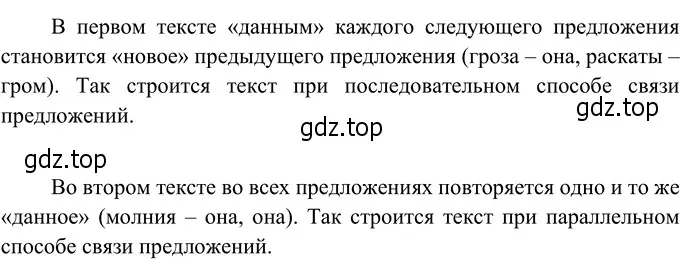 В первом тексте «данным» каждого следующего предложения становится «новое» предыдущего предложения (гроза – она, раскаты – гром). Так строится текст при последовательном способе связи предложений.

gdz.top

gdz.top

gdz.top

Во втором тексте во всех предложениях повторяется одно и то же «данное» (молния – она, она). Так строится текст при параллельном способе связи предложений.